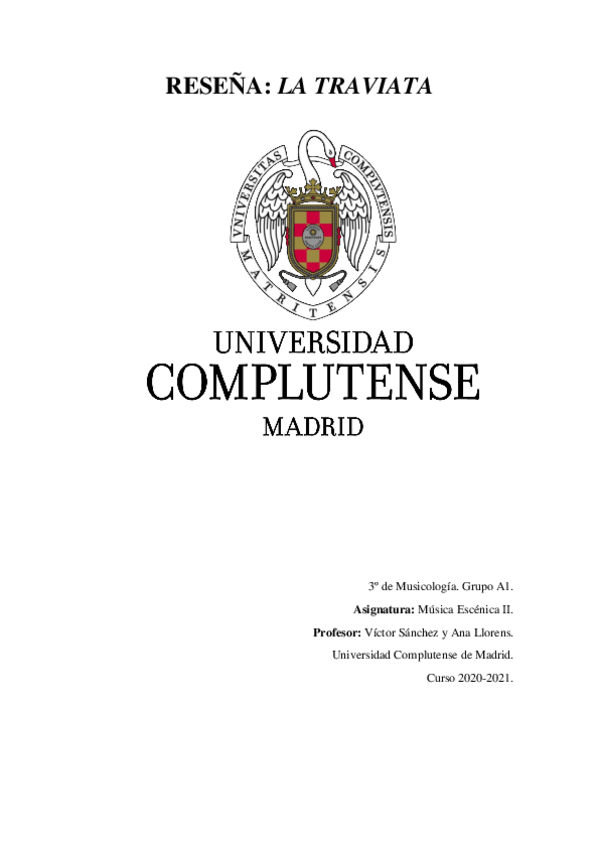 RESEÑA: LA TRAVIATA

VNIVERSITAS COMPLVTENSIS MATRITENSIS

UNIVERSIDAD
COMPLUTENSE
MADRID

3º de Musicología. Grupo A1.

Asignatura: Música Escénica II.

Profesor: Víctor Sánchez y Ana Llorens.

Universidad Complutense de Madrid.

Curso 2020-2021.